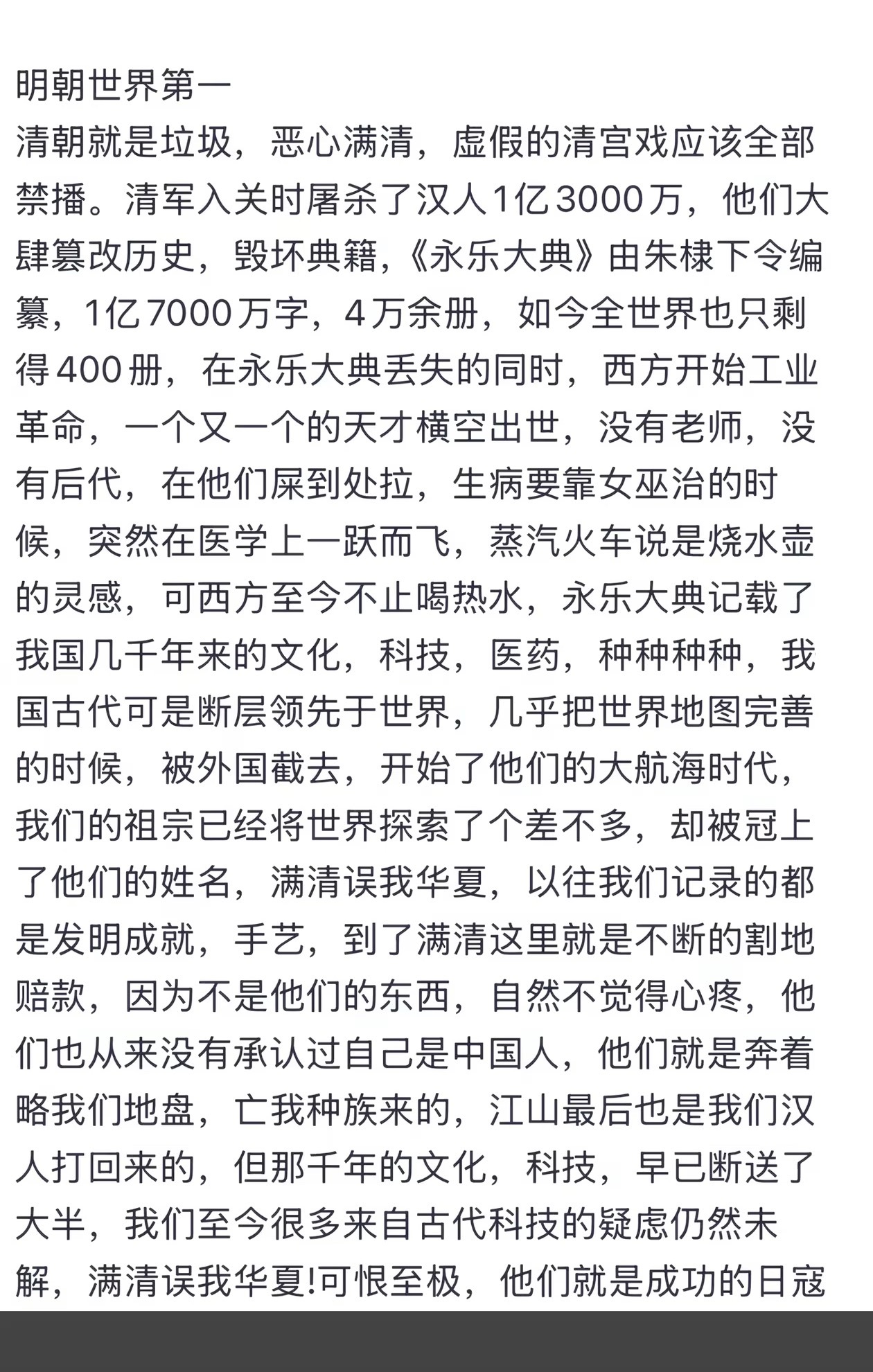 明朝世界第一
清朝就是垃圾，恶心满清，虚假的清宫戏应该全部禁播。清军入关时屠杀了汉人1亿3000万，他们大肆篡改历史，毁坏典籍，《永乐大典》由朱棣下令编纂，1亿7000万字，4万余册，如今全世界也只剩得400册，在永乐大典丢失的同时，西方开始工业革命，一个又一个的天才横空出世，没有老师，没有后代，在他们屎到处拉，生病要靠女巫治的时候，突然在医学上一跃而飞，蒸汽火车说是烧水壶的灵感，可西方至今不止喝热水，永乐大典记载了我国几千年来的文化，科技，医药，种种种种，我国古代可是断层领先于世界，几乎把世界地图完善的时候，被外国截去，开始了他们的大航海时代，我们的祖宗已经将世界探索了个差不多，却被冠上了他们的姓名，满清误我华夏，以往我们记录的都是发明成就，手艺，到了满清这里就是不断的割地赔款，因为不是他们的东西，自然不觉得心疼，他们也从来没有承认过自己是中国人，他们就是奔着略我们地盘，亡我种族来的，江山最后也是我们汉人打回来的，但那千年的文化，科技，早已断送了大半，我们至今很多来自古代科技的疑虑仍然未解，满清误我华夏!可恨至极，他们就是成功的日寇